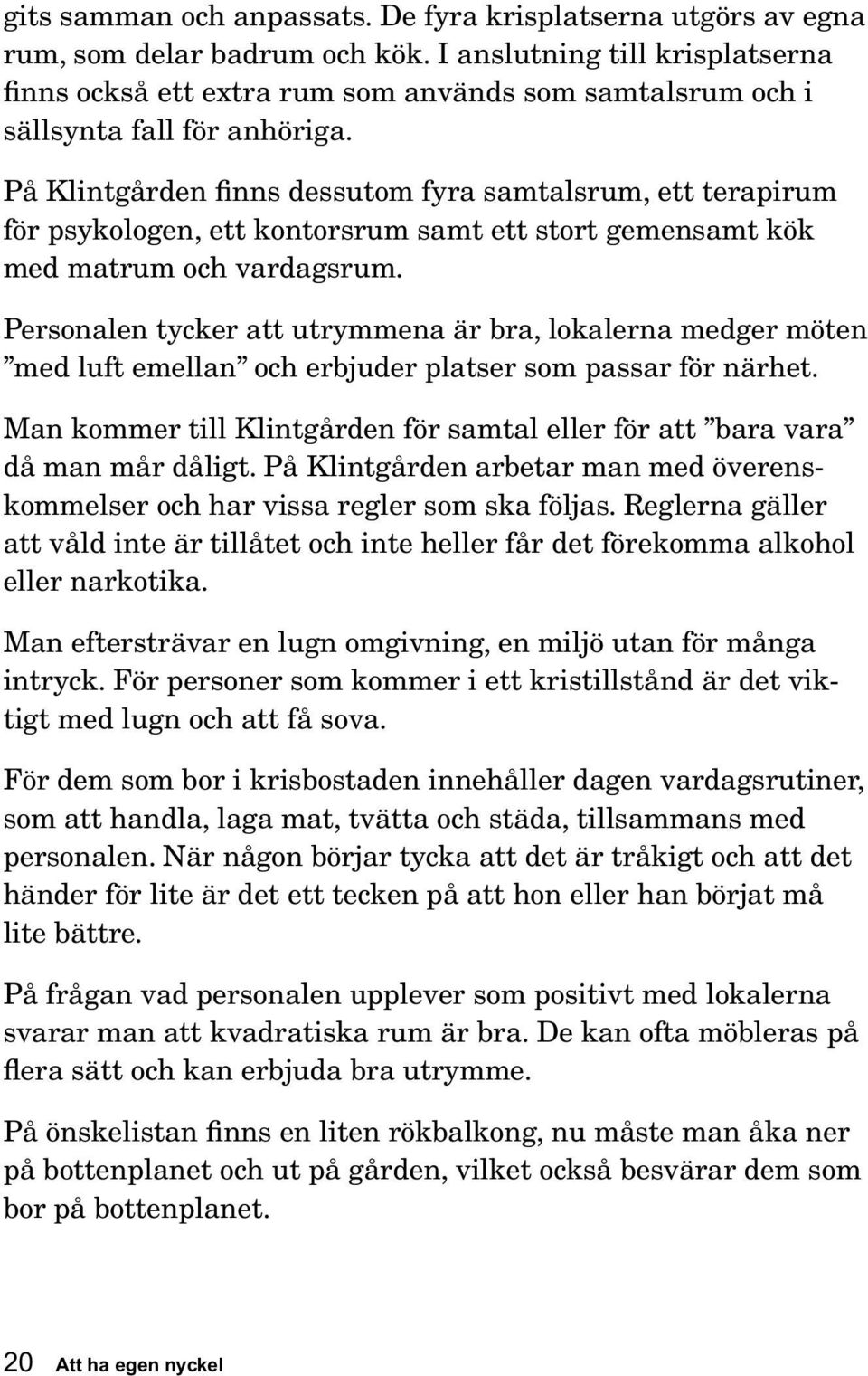 gits samman och anpassats. De fyra krisplatserna utgörs av egna rum, som delar badrum och kök. I anslutning till krisplatserna finns också ett extra rum som används som samtalsrum och i sällsynta fall för anhöriga.

På Klintgården finns dessutom fyra samtalsrum, ett terapirum för psykologen, ett kontorsrum samt ett stort gemensamt kök med matrum och vardagsrum.

Personalen tycker att utrymmena är bra, lokalerna medger möten ”med luft emellan” och erbjuder platser som passar för närhet.

Man kommer till Klintgården för samtal eller för att ”bara vara” då man mår dåligt. På Klintgården arbetar man med överenskommelser och har vissa regler som ska följas. Reglerna gäller att våld inte är tillåtet och inte heller får det förekomma alkohol eller narkotika.

Man eftersträvar en lugn omgivning, en miljö utan för många intryck. För personer som kommer i ett kristillstånd är det viktigt med lugn och att få sova.

För dem som bor i krisbostaden innehåller dagen vardagsrutiner, som att handla, laga mat, tvätta och städa, tillsammans med personalen. När någon börjar tycka att det är tråkigt och att det händer för lite är det ett tecken på att hon eller han börjat må lite bättre.

På frågan vad personalen upplever som positivt med lokalerna svarar man att kvadratiska rum är bra. De kan ofta möbleras på flera sätt och kan erbjuda bra utrymme.

På önskelistan finns en liten rökbalkong, nu måste man åka ner på bottenplanet och ut på gården, vilket också besvärar dem som bor på bottenplanet.

20 Att ha egen nyckel